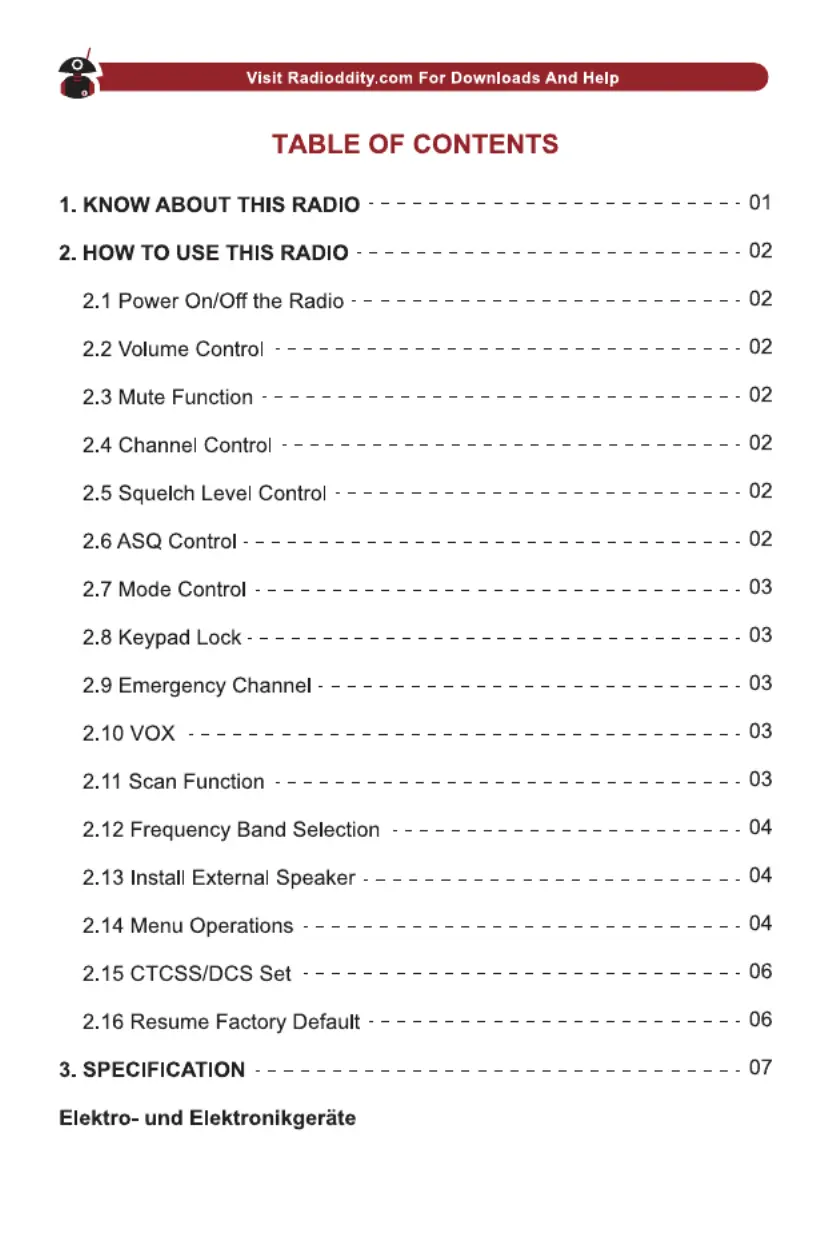 Visit Radioddity.com For Downloads And Help

TABLE OF CONTENTS

1. KNOW ABOUT THIS RADIO ------------------------ 01

2. HOW TO USE THIS RADIO ------------------------ 02

2.1 Power On/Off the Radio ------------------------ 02

2.2 Volume Control ------------------------ 02

2.3 Mute Function ------------------------ 02

2.4 Channel Control ------------------------ 02

2.5 Squelch Level Control ------------------------ 02

2.6 ASQ Control ------------------------ 02

2.7 Mode Control ------------------------ 03

2.8 Keypad Lock ------------------------ 03

2.9 Emergency Channel ------------------------ 03

2.10 VOX ------------------------ 03

2.11 Scan Function ------------------------ 03

2.12 Frequency Band Selection ------------------------ 04

2.13 Install External Speaker ------------------------ 04

2.14 Menu Operations ------------------------ 04

2.15 CTCSS/DCS Set ------------------------ 06

2.16 Resume Factory Default ------------------------ 06

3. SPECIFICATION ------------------------ 07

Elektro- und Elektronikgeräte